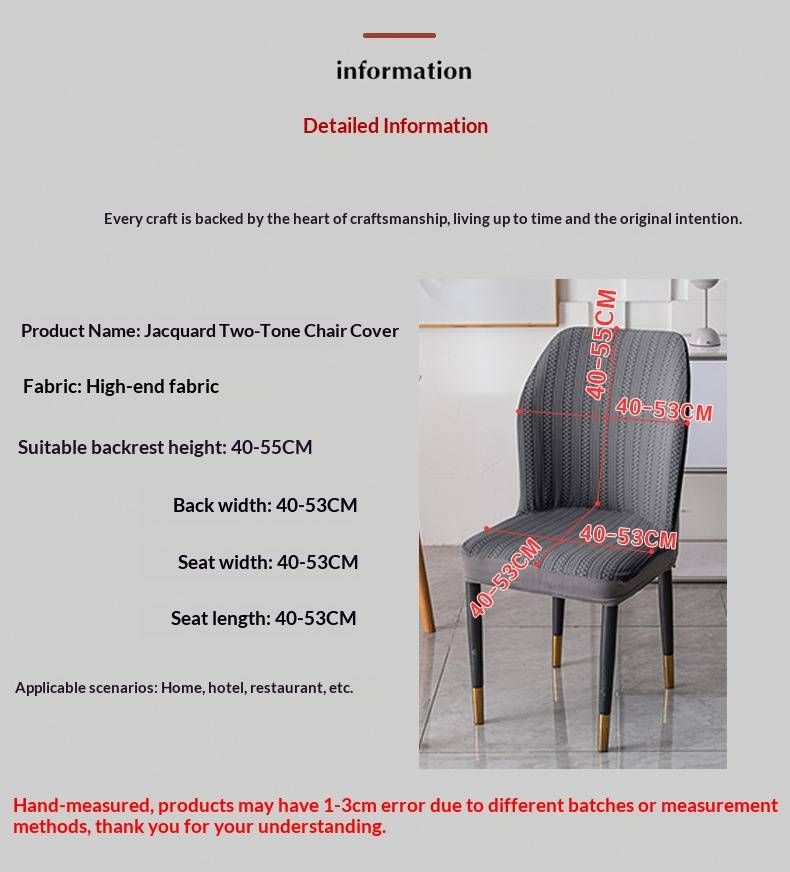 information

Detailed Information

Every craft is backed by the heart of craftsmanship, living up to time and the original intention.

Product Name: Jacquard Two-Tone Chair Cover

Fabric: High-end fabric

Suitable backrest height: 40-55CM

Back width: 40-53CM

Seat width: 40-53CM

Seat length: 40-53CM

Applicable scenarios: Home, hotel, restaurant, etc.

40-55CM

40-53CM

40-53CM

40-53CM

Hand-measured, products may have 1-3cm error due to different batches or measurement methods, thank you for your understanding.